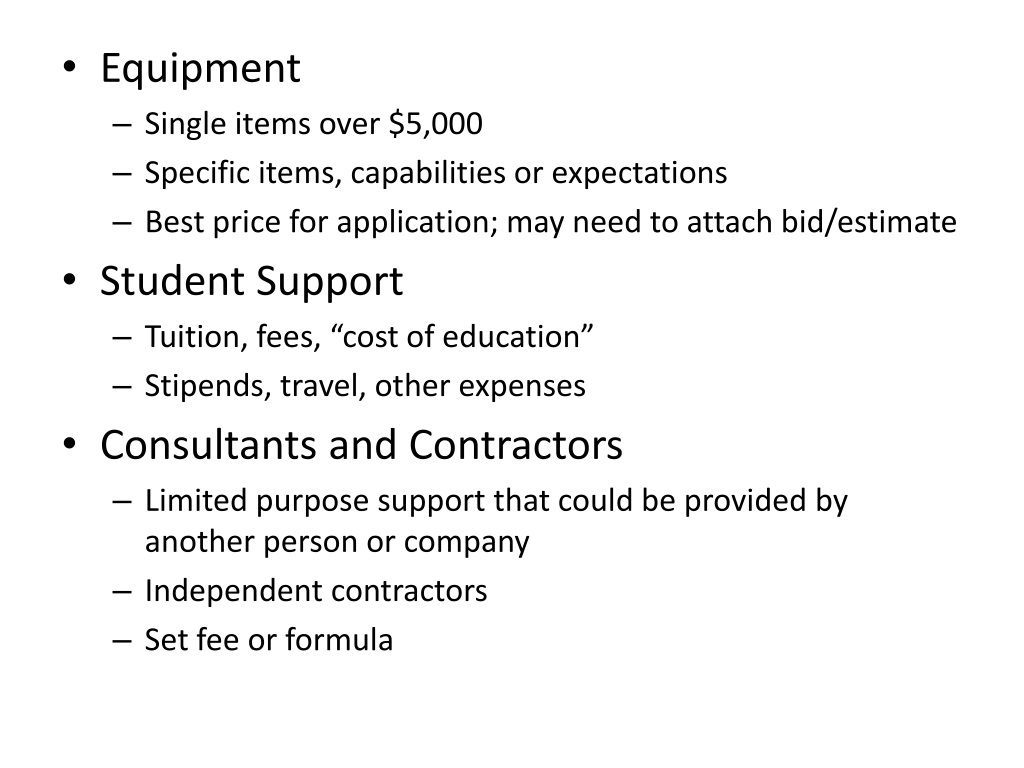 • Equipment
– Single items over \$5,000
– Specific items, capabilities or expectations
– Best price for application; may need to attach bid/estimate

• Student Support
– Tuition, fees, “cost of education”
– Stipends, travel, other expenses

• Consultants and Contractors
– Limited purpose support that could be provided by another person or company
– Independent contractors
– Set fee or formula